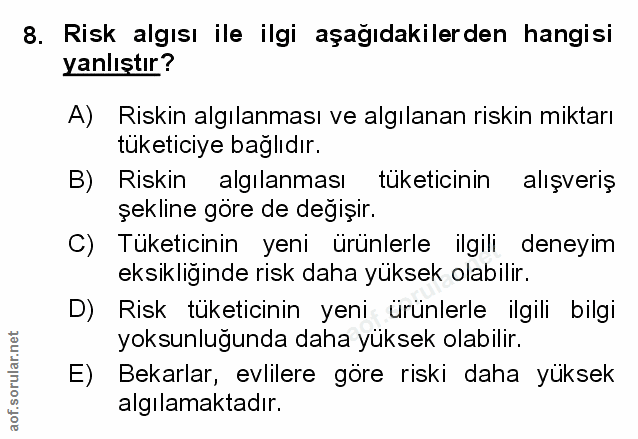 8. Risk algısı ile ilgi aşağıdakilerden hangisi yanlıştır?

A) Riskin algılanması ve algılanan riskin miktarı tüketiciye bağlıdır.

B) Riskin algılanması tüketicinin alışveriş şekline göre de değişir.

C) Tüketicinin yeni ürünlerle ilgili deneyim eksikliğinde risk daha yüksek olabilir.

D) Risk tüketicinin yeni ürünlerle ilgili bilgi yoksunluğunda daha yüksek olabilir.

E) Bekarlar, evlilere göre riski daha yüksek algılamaktadır.

aof.sorular.net